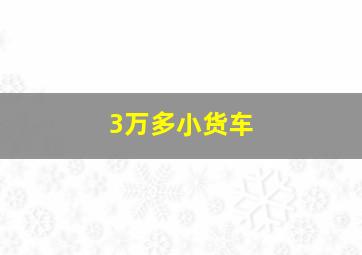 3万多小货车